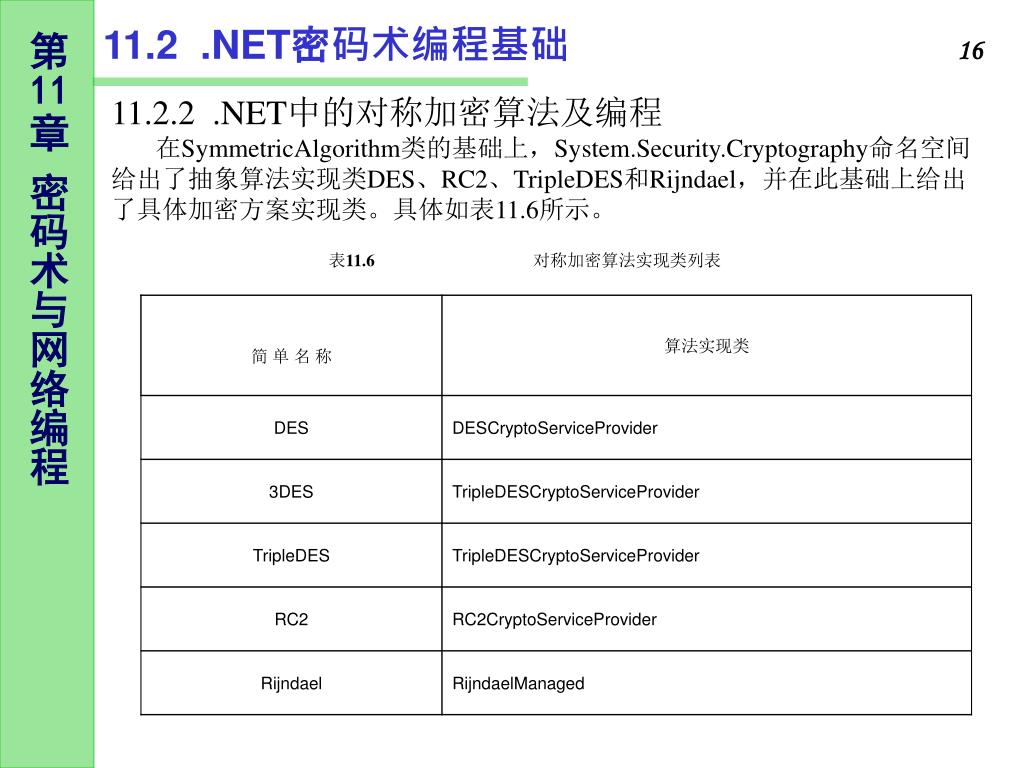 第11章 密码术与网络编程

11.2 .NET密码术编程基础

16

11.2.2 .NET中的对称加密算法及编程

在SymmetricAlgorithm类的基础上，System.Security.Cryptography命名空间给出了抽象算法实现类DES、RC2、TripleDES和Rijndael，并在此基础上给出了具体加密方案实现类。具体如表11.6所示。

表11.6 对称加密算法实现类列表

| 简 单 名 称 | 算法实现类 |
|---|---|
| DES | DESCryptoServiceProvider |
| 3DES | TripleDESCryptoServiceProvider |
| TripleDES | TripleDESCryptoServiceProvider |
| RC2 | RC2CryptoServiceProvider |
| Rijndael | RijndaelManaged |